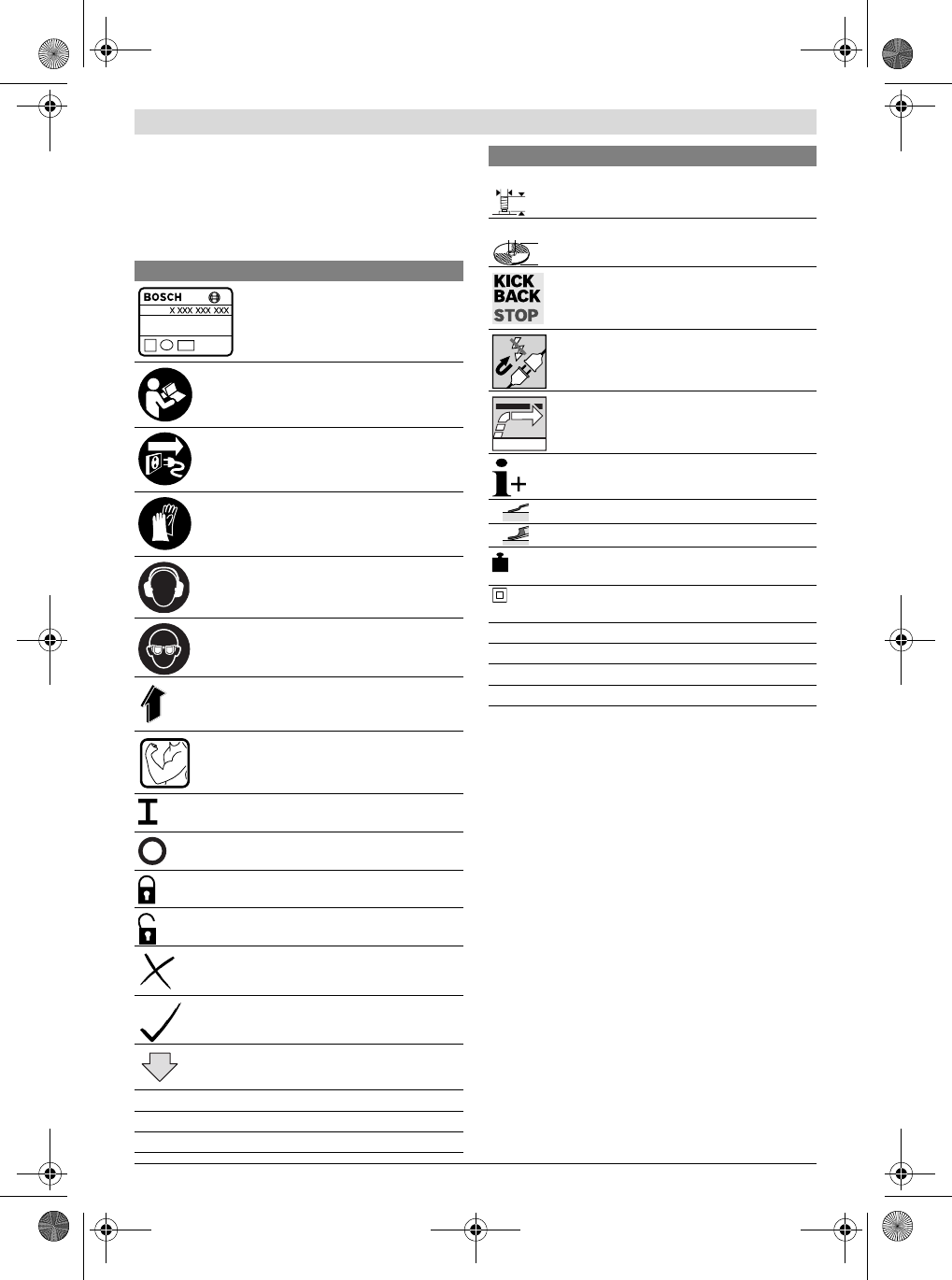 BOSCH
X XXX XXX XXX

KICK
BACK
STOP